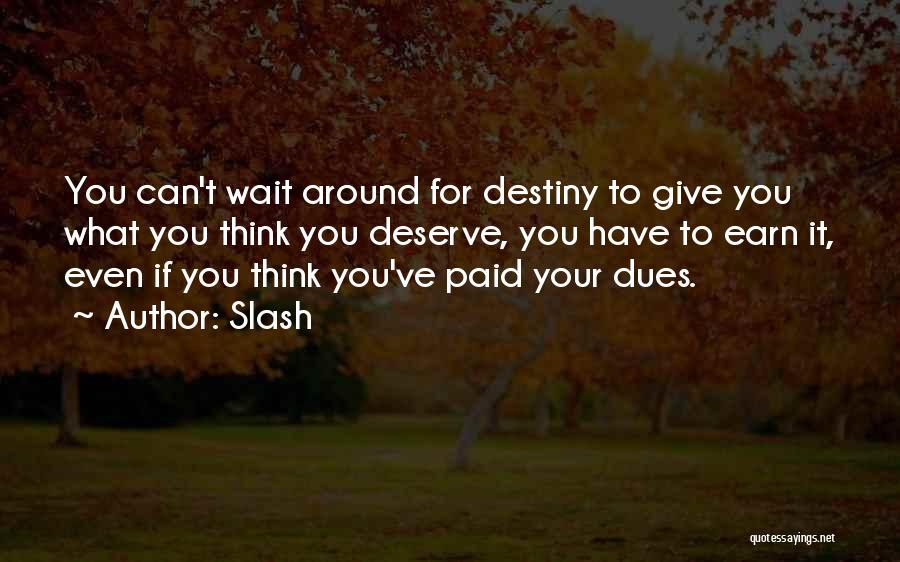 You can't wait around for destiny to give you what you think you deserve, you have to earn it, even if you think you've paid your dues.
~ Author: Slash

quotessayings.net